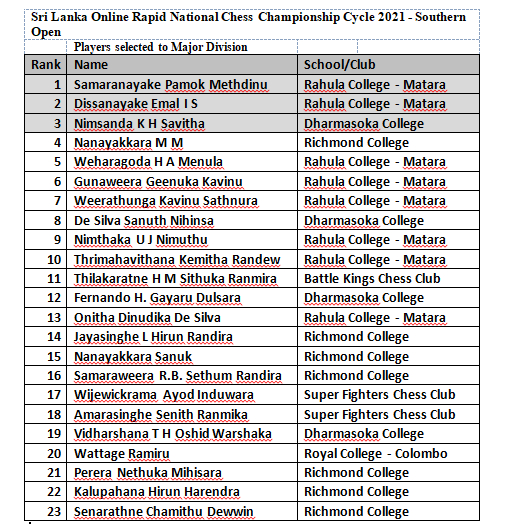 Sri Lanka Online Rapid National Chess Championship Cycle 2021 - Southern Open

Players selected to Major Division

| Rank | Name | School/Club |
|---|---|---|
| 1 | Samaranayake Pamok Methdinu | Rahula College - Matara |
| 2 | Dissanayake Emal I S | Rahula College - Matara |
| 3 | Nimsanda K H Savitha | Dharmasoka College |
| 4 | Nanayakkara M M | Richmond College |
| 5 | Weharagoda H A Menula | Rahula College - Matara |
| 6 | Gunaweera Geenuka Kavinu | Rahula College - Matara |
| 7 | Weerathunga Kavinu Sathnura | Rahula College - Matara |
| 8 | De Silva Sanuth Nihinsa | Dharmasoka College |
| 9 | Nimthaka U J Nimuthu | Rahula College - Matara |
| 10 | Thrimahavithana Kemitha Randew | Rahula College - Matara |
| 11 | Thilakaratne H M Sithuka Ranmira | Battle Kings Chess Club |
| 12 | Fernando H. Gayaru Dulsara | Dharmasoka College |
| 13 | Onitha Dinudika De Silva | Rahula College - Matara |
| 14 | Jayasinghe L Hirun Randira | Richmond College |
| 15 | Nanayakkara Sanuk | Richmond College |
| 16 | Samaraweera R.B. Sethum Randira | Richmond College |
| 17 | Wijewickrama Ayod Induwara | Super Fighters Chess Club |
| 18 | Amarasinghe Senith Ranmika | Super Fighters Chess Club |
| 19 | Vidharshana T H Oshid Warshaka | Dharmasoka College |
| 20 | Wattage Ramiru | Royal College - Colombo |
| 21 | Perera Nethuka Mihisara | Richmond College |
| 22 | Kalupahana Hirun Harendra | Richmond College |
| 23 | Senarathne Chamithu Dewwin | Richmond College |